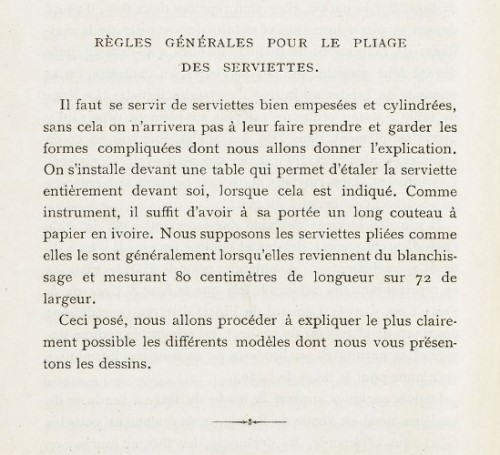 RÈGLES GÉNÉRALES POUR LE PLIAGE
DES SERVIETTES.

Il faut se servir de serviettes bien empesées et cylindrées, sans cela on n'arrivera pas à leur faire prendre et garder les formes compliquées dont nous allons donner l'explication. On s'installe devant une table qui permet d'étaler la serviette entièrement devant soi, lorsque cela est indiqué. Comme instrument, il suffit d'avoir à sa portée un long couteau à papier en ivoire. Nous supposons les serviettes pliées comme elles le sont généralement lorsqu'elles reviennent du blanchissage et mesurant 80 centimètres de longueur sur 72 de largeur.

Ceci posé, nous allons procéder à expliquer le plus clairement possible les différents modèles dont nous vous présentons les dessins.